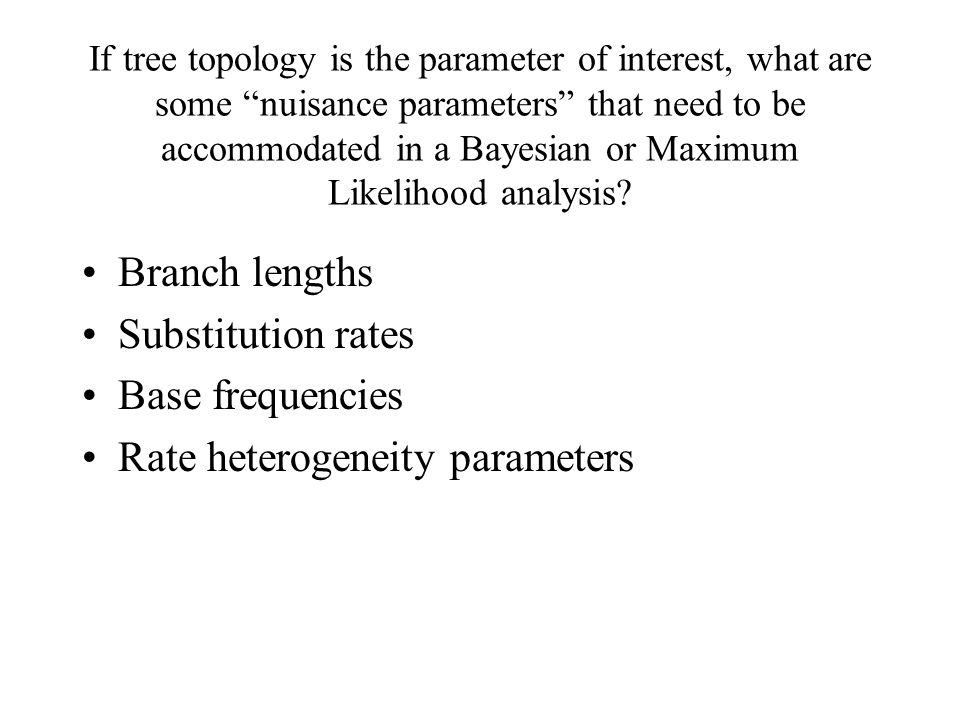 If tree topology is the parameter of interest, what are some “nuisance parameters” that need to be accommodated in a Bayesian or Maximum Likelihood analysis?

• Branch lengths
• Substitution rates
• Base frequencies
• Rate heterogeneity parameters